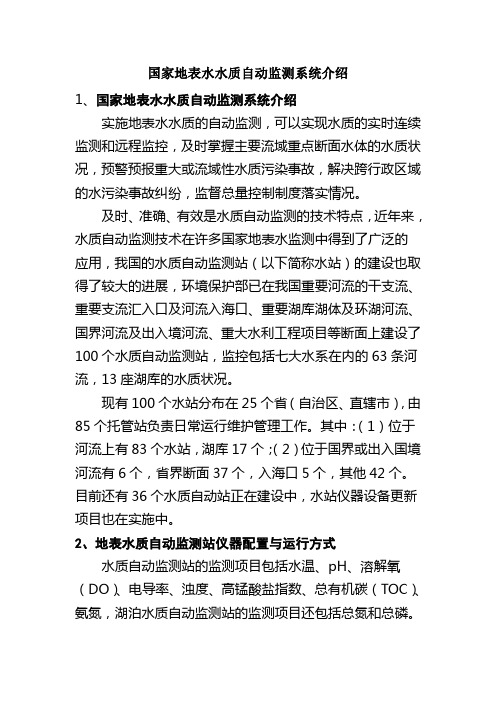 国家地表水水质自动监测系统介绍

1、国家地表水水质自动监测系统介绍

实施地表水水质的自动监测，可以实现水质的实时连续监测和远程监控，及时掌握主要流域重点断面水体的水质状况，预警预报重大或流域性水质污染事故，解决跨行政区域的水污染事故纠纷，监督总量控制制度落实情况。

及时、准确、有效是水质自动监测的技术特点，近年来，水质自动监测技术在许多国家地表水监测中得到了广泛的应用，我国的水质自动监测站（以下简称水站）的建设也取得了较大的进展，环境保护部已在我国重要河流的干支流、重要支流汇入口及河流入海口、重要湖库湖体及环湖河流、国界河流及出入境河流、重大水利工程项目等断面上建设了100个水质自动监测站，监控包括七大水系在内的63条河流，13座湖库的水质状况。

现有100个水站分布在25个省（自治区、直辖市），由85个托管站负责日常运行维护管理工作。其中：（1）位于河流上有83个水站，湖库17个；（2）位于国界或出入国境河流有6个，省界断面37个，入海口5个，其他42个。目前还有36个水质自动站正在建设中，水站仪器设备更新项目也在实施中。

2、地表水质自动监测站仪器配置与运行方式

水质自动监测站的监测项目包括水温、pH、溶解氧（DO）、电导率、浊度、高锰酸盐指数、总有机碳（TOC）、氨氮，湖泊水质自动监测站的监测项目还包括总氮和总磷。